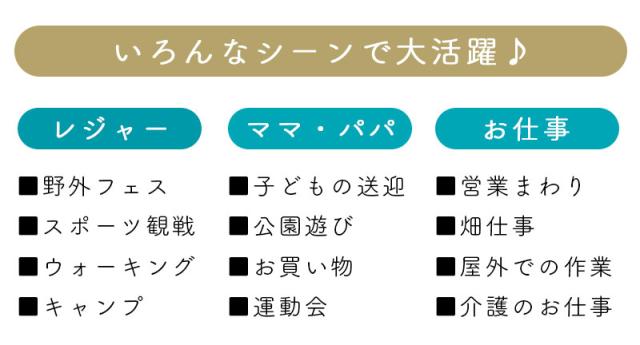 いろんなシーンで大活躍♪

レジャー

■野外フェス
■スポーツ観戦
■ウォーキング
■キャンプ

ママ・パパ

■子どもの送迎
■公園遊び
■お買い物
■運動会

お仕事

■営業まわり
■畑仕事
■屋外での作業
■介護のお仕事